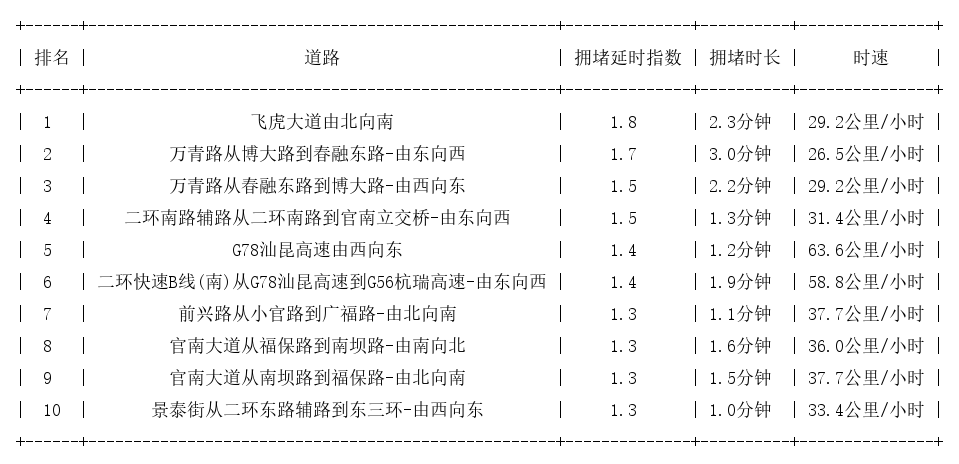 | 排名 | 道路 | 拥堵延时指数 | 拥堵时长 | 时速 |
|---|---|---|---|---|
| 1 | 飞虎大道由北向南 | 1.8 | 2.3分钟 | 29.2公里/小时 |
| 2 | 万青路从博大路到春融东路-由东向西 | 1.7 | 3.0分钟 | 26.5公里/小时 |
| 3 | 万青路从春融东路到博大路-由西向东 | 1.5 | 2.2分钟 | 29.2公里/小时 |
| 4 | 二环南路辅路从二环南路到官南立交桥-由东向西 | 1.5 | 1.3分钟 | 31.4公里/小时 |
| 5 | G78汕昆高速由西向东 | 1.4 | 1.2分钟 | 63.6公里/小时 |
| 6 | 二环快速B线(南)从G78汕昆高速到G56杭瑞高速-由东向西 | 1.4 | 1.9分钟 | 58.8公里/小时 |
| 7 | 前兴路从小官路到广福路-由北向南 | 1.3 | 1.1分钟 | 37.7公里/小时 |
| 8 | 官南大道从福保路到南坝路-由南向北 | 1.3 | 1.6分钟 | 36.0公里/小时 |
| 9 | 官南大道从南坝路到福保路-由北向南 | 1.3 | 1.5分钟 | 37.7公里/小时 |
| 10 | 景泰街从二环东路辅路到东三环-由西向东 | 1.3 | 1.0分钟 | 33.4公里/小时 |